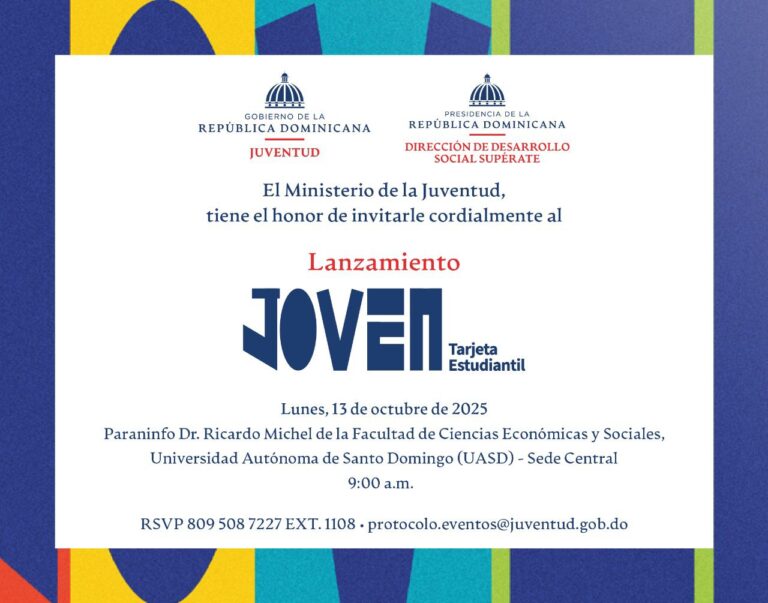 GOBIERNO DE LA
REPÚBLICA DOMINICANA
JUVENTUD

PRESIDENCIA DE LA
REPÚBLICA DOMINICANA
DIRECCIÓN DE DESARROLLO SOCIAL SUPÉRATE

El Ministerio de la Juventud, tiene el honor de invitarle cordialmente al

Lanzamiento

JOVEN
Tarjeta Estudiantil

Lunes, 13 de octubre de 2025
Paraninfo Dr. Ricardo Michel de la Facultad de Ciencias Económicas y Sociales, Universidad Autónoma de Santo Domingo (UASD) - Sede Central
9:00 a.m.

RSVP 809 508 7227 EXT. 1108 • protocolo.eventos@juventud.gob.do